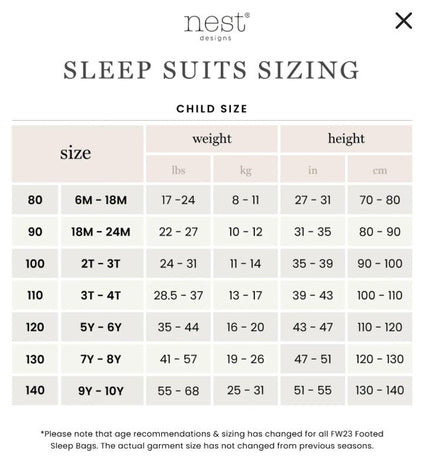 nest®
designs

×

SLEEP SUITS SIZING

CHILD SIZE

| size | | weight | | height | |
|---|---|---|---|---|---|
| | | lbs | kg | in | cm |
| 80 | 6M - 18M | 17 -24 | 8 - 11 | 27 - 31 | 70 - 80 |
| 90 | 18M - 24M | 22 - 27 | 10 - 12 | 31 - 35 | 80 - 90 |
| 100 | 2T - 3T | 24 - 31 | 11 - 14 | 35 - 39 | 90 - 100 |
| 110 | 3T - 4T | 28.5 - 37 | 13 - 17 | 39 - 43 | 100 - 110 |
| 120 | 5Y - 6Y | 35 - 44 | 16 - 20 | 43 - 47 | 110 - 120 |
| 130 | 7Y - 8Y | 41 - 57 | 19 - 26 | 47 - 51 | 120 - 130 |
| 140 | 9Y - 10Y | 55 - 68 | 25 - 31 | 51 - 55 | 130 - 140 |

*Please note that age recommendations & sizing has changed for all FW23 Footed Sleep Bags. The actual garment size has not changed from previous seasons.